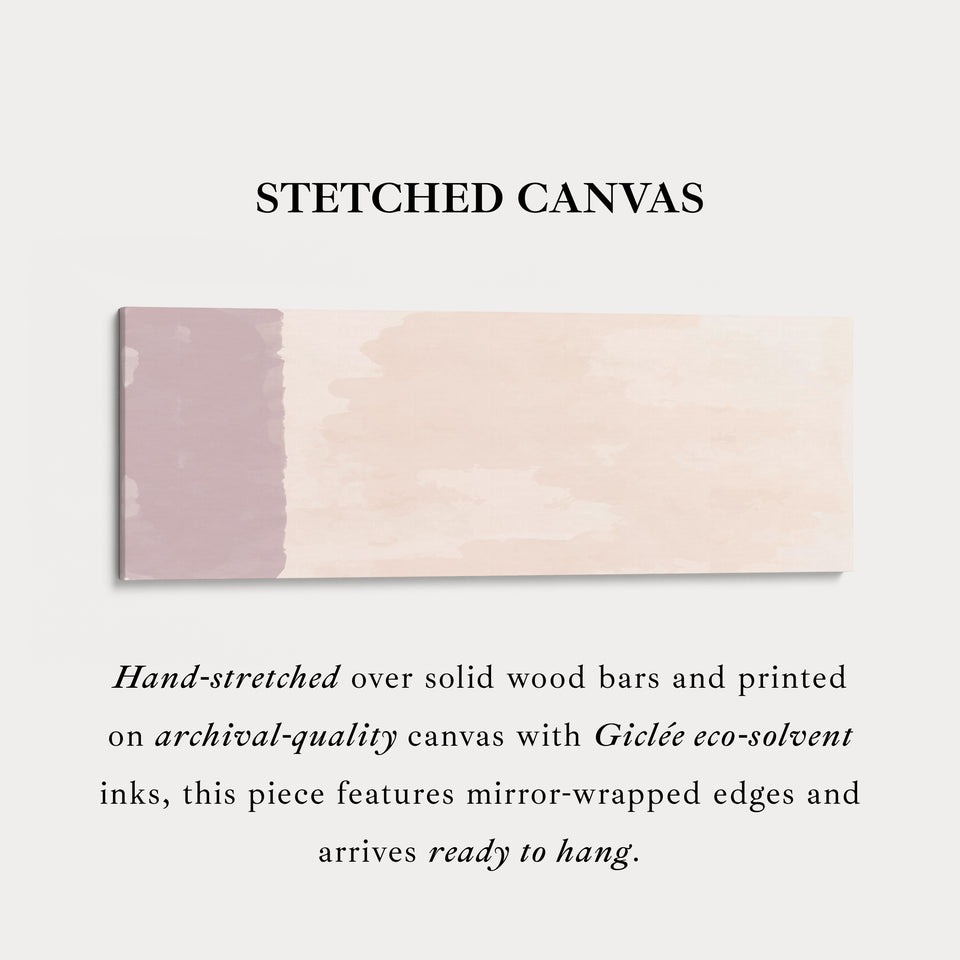 STETCHED CANVAS

Hand-stretched over solid wood bars and printed on archival-quality canvas with Giclée eco-solvent inks, this piece features mirror-wrapped edges and arrives ready to hang.